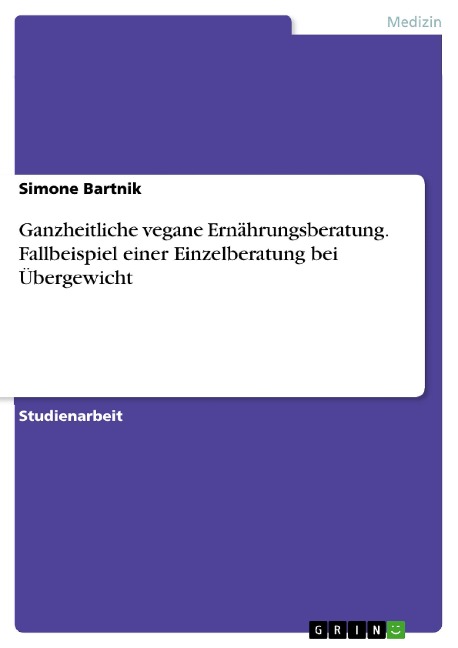 Medizin

Simone Bartnik

Ganzheitliche vegane Ernährungsberatung. Fallbeispiel einer Einzelberatung bei Übergewicht

Studienarbeit

GRIN